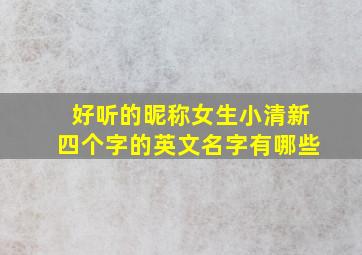 好听的昵称女生小清新
四个字的英文名字有哪些